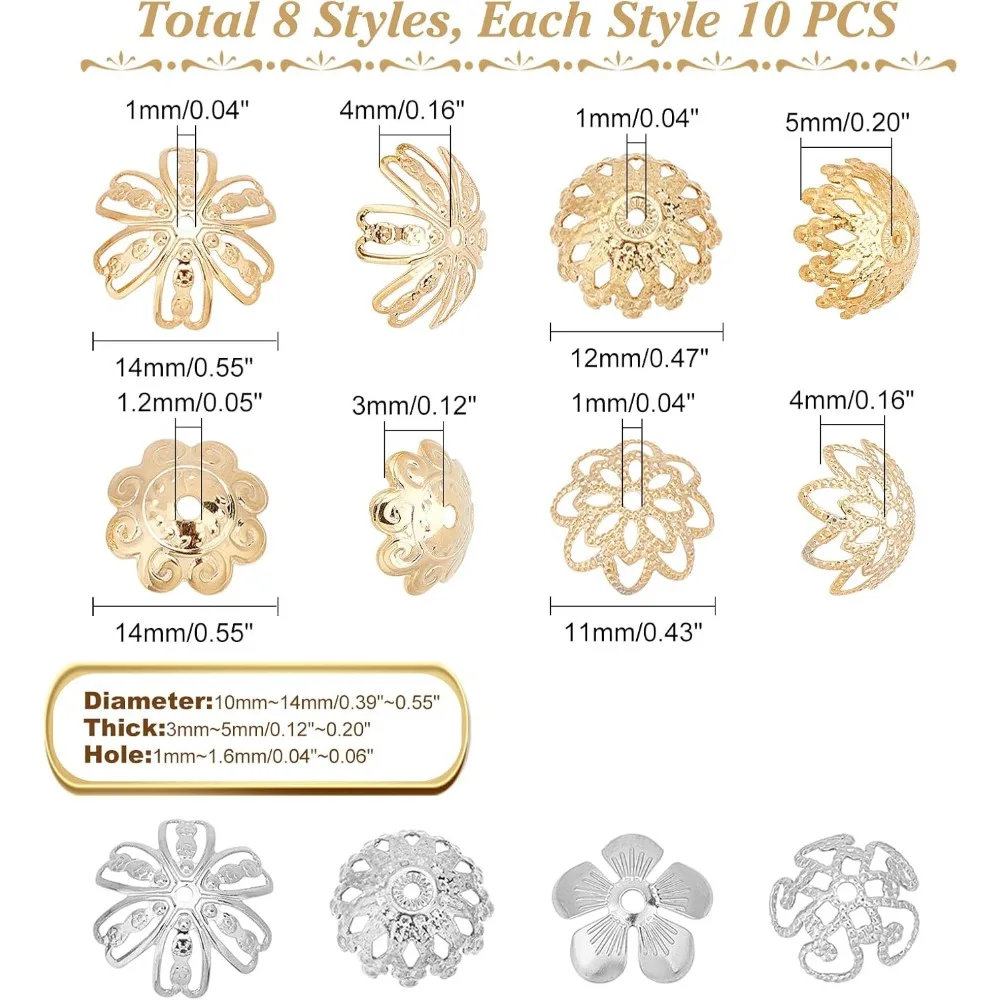 Total 8 Styles, Each Style 10 PCS

1mm/0.04"

4mm/0.16"

1mm/0.04"

5mm/0.20"

14mm/0.55"

12mm/0.47"

1.2mm/0.05"

3mm/0.12"

1mm/0.04"

4mm/0.16"

14mm/0.55"

11mm/0.43"

Diameter:10mm~14mm/0.39"~0.55"
Thick:3mm~5mm/0.12"~0.20"
Hole:1mm~1.6mm/0.04"~0.06"